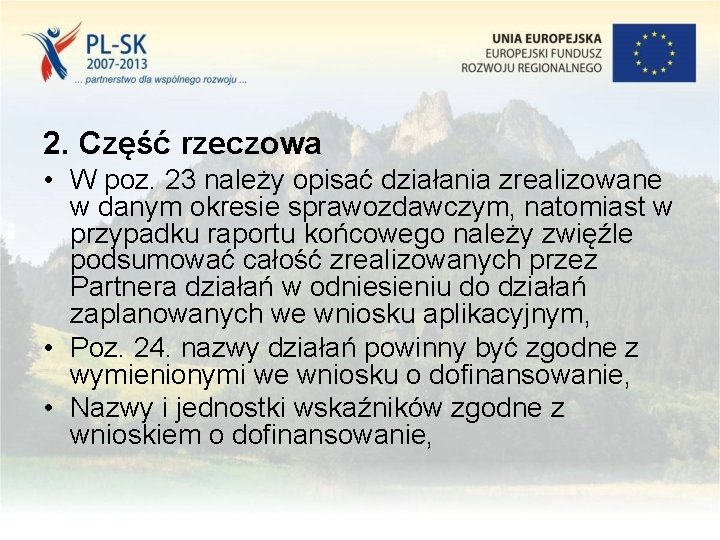 PL-SK
2007-2013
... partnerstwo dla wspólnego rozwoju ...

UNIA EUROPEJSKA
EUROPEJSKI FUNDUSZ
ROZWOJU REGIONALNEGO

2. Część rzeczowa

• W poz. 23 należy opisać działania zrealizowane w danym okresie sprawozdawczym, natomiast w przypadku raportu końcowego należy zwięźle podsumować całość zrealizowanych przez Partnera działań w odniesieniu do działań zaplanowanych we wniosku aplikacyjnym,
• Poz. 24. nazwy działań powinny być zgodne z wymienionymi we wniosku o dofinansowanie,
• Nazwy i jednostki wskaźników zgodne z wnioskiem o dofinansowanie,